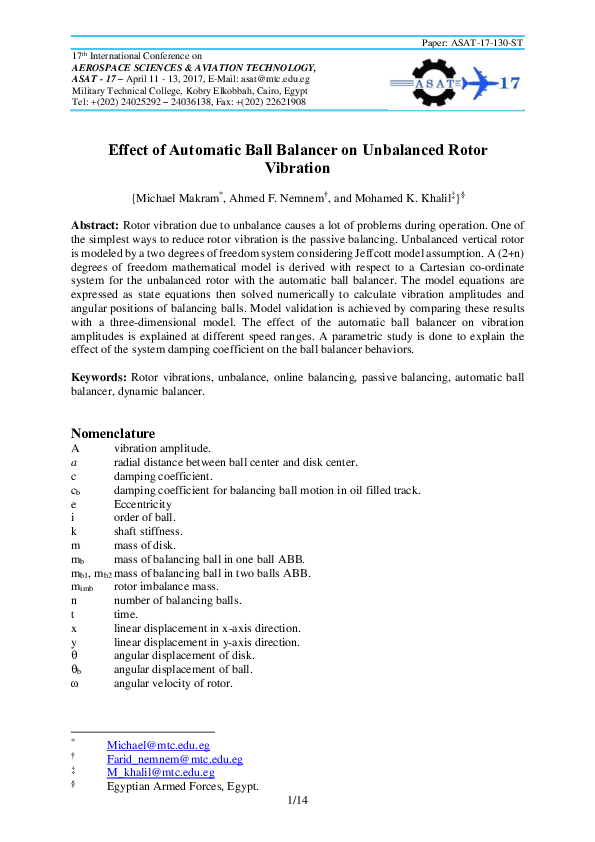 Paper: ASAT-17-130-ST

17$^{th}$ International Conference on
AEROSPACE SCIENCES & AVIATION TECHNOLOGY,
ASAT - 17 – April 11 - 13, 2017, E-Mail: asat@mtc.edu.eg
Military Technical College, Kobry Elkobbah, Cairo, Egypt
Tel: +(202) 24025292 – 24036138, Fax: +(202) 22621908

ASAT 17

Effect of Automatic Ball Balancer on Unbalanced Rotor Vibration

{Michael Makram$^{*}$, Ahmed F. Nemnem$^{\dagger}$, and Mohamed K. Khalil$^{\ddagger}$}$^{\S}$

Abstract: Rotor vibration due to unbalance causes a lot of problems during operation. One of the simplest ways to reduce rotor vibration is the passive balancing. Unbalanced vertical rotor is modeled by a two degrees of freedom system considering Jeffcott model assumption. A (2+n) degrees of freedom mathematical model is derived with respect to a Cartesian co-ordinate system for the unbalanced rotor with the automatic ball balancer. The model equations are expressed as state equations then solved numerically to calculate vibration amplitudes and angular positions of balancing balls. Model validation is achieved by comparing these results with a three-dimensional model. The effect of the automatic ball balancer on vibration amplitudes is explained at different speed ranges. A parametric study is done to explain the effect of the system damping coefficient on the ball balancer behaviors.

Keywords: Rotor vibrations, unbalance, online balancing, passive balancing, automatic ball balancer, dynamic balancer.

Nomenclature
A vibration amplitude.
$a$ radial distance between ball center and disk center.
c damping coefficient.
$c_b$ damping coefficient for balancing ball motion in oil filled track.
e Eccentricity
i order of ball.
k shaft stiffness.
m mass of disk.
$m_b$ mass of balancing ball in one ball ABB.
$m_{b1}$, $m_{b2}$ mass of balancing ball in two balls ABB.
$m_{imb}$ rotor imbalance mass.
n number of balancing balls.
t time.
x linear displacement in x-axis direction.
y linear displacement in y-axis direction.
$\theta$ angular displacement of disk.
$\theta_b$ angular displacement of ball.
$\omega$ angular velocity of rotor.

$^{*}$ Michael@mtc.edu.eg
$^{\dagger}$ Farid_nemnem@mtc.edu.eg
$^{\ddagger}$ M_khalil@mtc.edu.eg
$^{\S}$ Egyptian Armed Forces, Egypt.

1/14